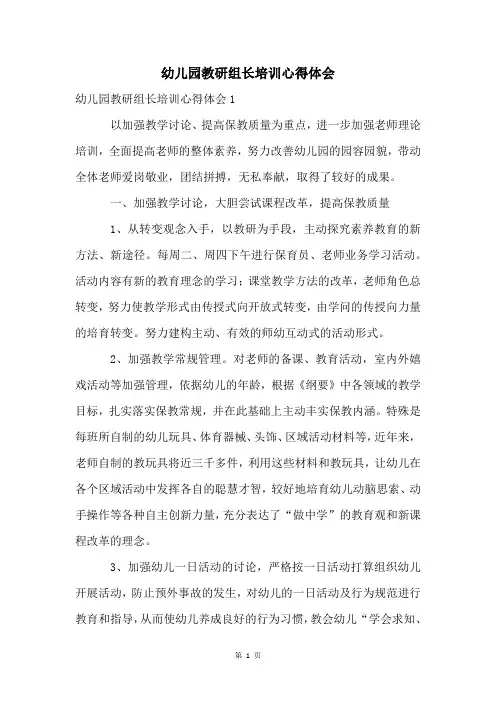 幼儿园教研组长培训心得体会

幼儿园教研组长培训心得体会1

以加强教学讨论、提高保教质量为重点，进一步加强老师理论培训，全面提高老师的整体素养，努力改善幼儿园的园容园貌，带动全体老师爱岗敬业，团结拼搏，无私奉献，取得了较好的成果。

一、加强教学讨论，大胆尝试课程改革，提高保教质量

1、从转变观念入手，以教研为手段，主动探究素养教育的新方法、新途径。每周二、周四下午进行保育员、老师业务学习活动。活动内容有新的教育理念的学习；课堂教学方法的改革，老师角色总转变，努力使教学形式由传授式向开放式转变，由学问的传授向力量的培育转变。努力建构主动、有效的师幼互动式的活动形式。

2、加强教学常规管理。对老师的备课、教育活动，室内外嬉戏活动等加强管理，依据幼儿的年龄，根据《纲要》中各领域的教学目标，扎实落实保教常规，并在此基础上主动丰实保教内涵。特殊是每班所自制的幼儿玩具、体育器械、头饰、区域活动材料等，近年来，老师自制的教玩具将近三千多件，利用这些材料和教玩具，让幼儿在各个区域活动中发挥各自的聪慧才智，较好地培育幼儿动脑思索、动手操作等各种自主创新力量，充分表达了“做中学”的教育观和新课程改革的理念。

3、加强幼儿一日活动的讨论，严格按一日活动打算组织幼儿开展活动，防止预外事故的发生，对幼儿的一日活动及行为规范进行教育和指导，从而使幼儿养成良好的行为习惯，教会幼儿“学会求知、

第 1 页